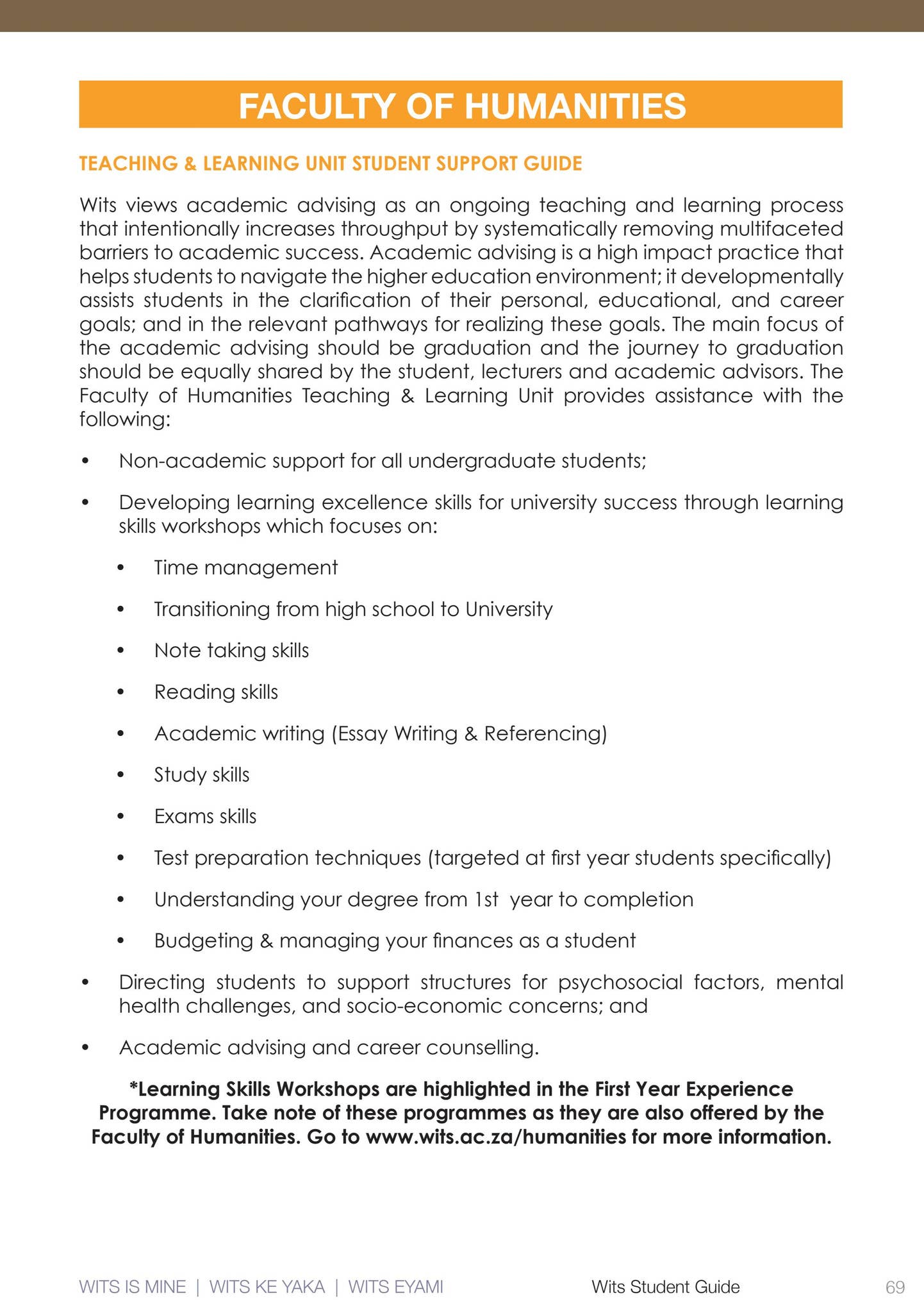 FACULTY OF HUMANITIES

TEACHING & LEARNING UNIT STUDENT SUPPORT GUIDE

Wits views academic advising as an ongoing teaching and learning process that intentionally increases throughput by systematically removing multifaceted barriers to academic success. Academic advising is a high impact practice that helps students to navigate the higher education environment; it developmentally assists students in the clarification of their personal, educational, and career goals; and in the relevant pathways for realizing these goals. The main focus of the academic advising should be graduation and the journey to graduation should be equally shared by the student, lecturers and academic advisors. The Faculty of Humanities Teaching & Learning Unit provides assistance with the following:

• Non-academic support for all undergraduate students;

• Developing learning excellence skills for university success through learning skills workshops which focuses on:

• Time management

• Transitioning from high school to University

• Note taking skills

• Reading skills

• Academic writing (Essay Writing & Referencing)

• Study skills

• Exams skills

• Test preparation techniques (targeted at first year students specifically)

• Understanding your degree from 1st year to completion

• Budgeting & managing your finances as a student

• Directing students to support structures for psychosocial factors, mental health challenges, and socio-economic concerns; and

• Academic advising and career counselling.

*Learning Skills Workshops are highlighted in the First Year Experience Programme. Take note of these programmes as they are also offered by the Faculty of Humanities. Go to www.wits.ac.za/humanities for more information.

WITS IS MINE | WITS KE YAKA | WITS EYAMI Wits Student Guide 69